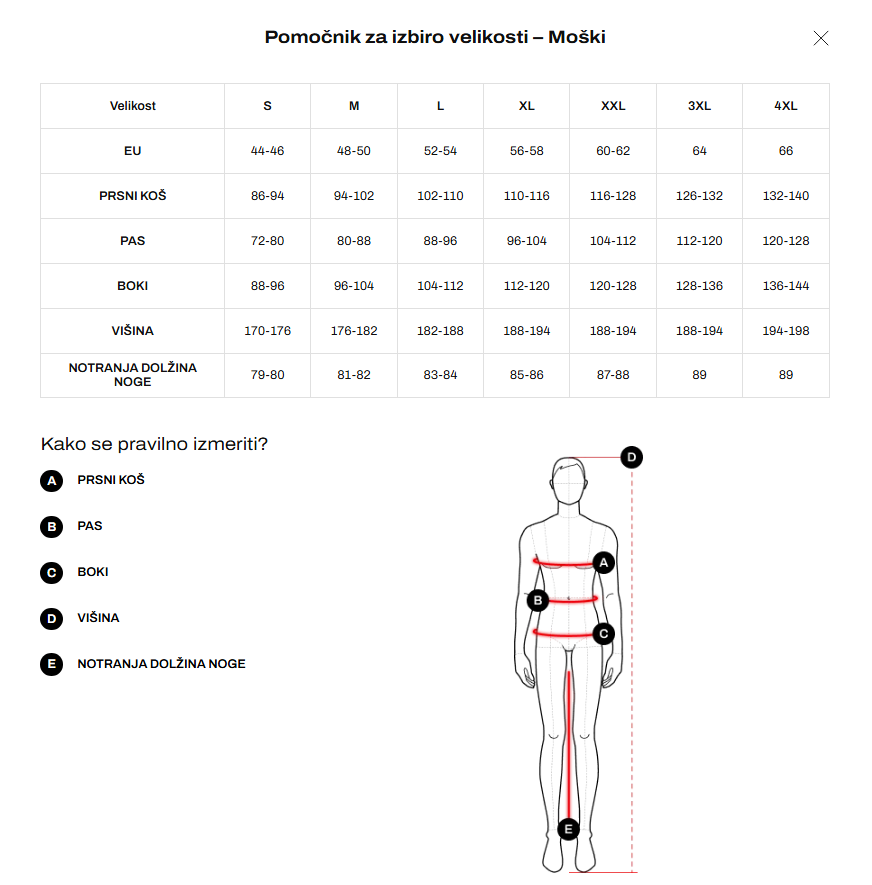 Pomočnik za izbiro velikosti – Moški

| Velikost | S | M | L | XL | XXL | 3XL | 4XL |
|---|---|---|---|---|---|---|---|
| EU | 44-46 | 48-50 | 52-54 | 56-58 | 60-62 | 64 | 66 |
| PRSNI KOŠ | 86-94 | 94-102 | 102-110 | 110-116 | 116-128 | 126-132 | 132-140 |
| PAS | 72-80 | 80-88 | 88-96 | 96-104 | 104-112 | 112-120 | 120-128 |
| BOKI | 88-96 | 96-104 | 104-112 | 112-120 | 120-128 | 128-136 | 136-144 |
| VIŠINA | 170-176 | 176-182 | 182-188 | 188-194 | 188-194 | 188-194 | 194-198 |
| NOTRANJA DOLŽINA NOGE | 79-80 | 81-82 | 83-84 | 85-86 | 87-88 | 89 | 89 |

Kako se pravilno izmeriti?

A PRSNI KOŠ

B PAS

C BOKI

D VIŠINA

E NOTRANJA DOLŽINA NOGE

D
A
B
C
E